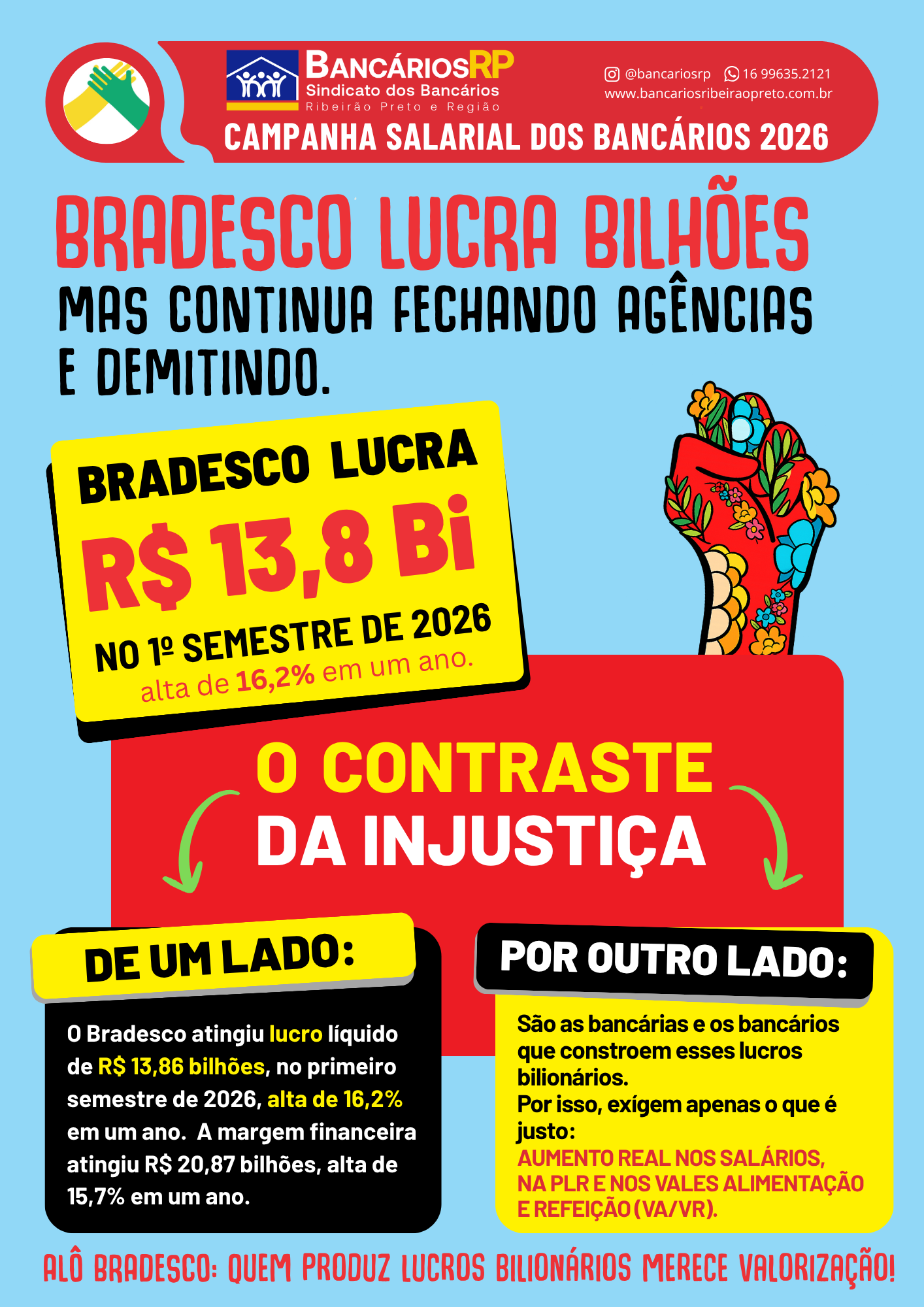 BANCÁRIOSRP
Sindicato dos Bancários
Ribeirão Preto e Região

@bancariosrp 16 99635.2121
www.bancariosribeiraopreto.com.br

CAMPANHA SALARIAL DOS BANCÁRIOS 2026

BRADESCO LUCRA BILHÕES
MAS CONTINUA FECHANDO AGÊNCIAS E DEMITINDO.

BRADESCO LUCRA
R$ 13,8 Bi
NO 1º SEMESTRE DE 2026
alta de 16,2% em um ano.

O CONTRASTE
DA INJUSTIÇA

DE UM LADO:

O Bradesco atingiu lucro líquido de R$ 13,86 bilhões, no primeiro semestre de 2026, alta de 16,2% em um ano. A margem financeira atingiu R$ 20,87 bilhões, alta de 15,7% em um ano.

POR OUTRO LADO:

São as bancárias e os bancários que constroem esses lucros bilionários.
Por isso, exígem apenas o que é justo:
AUMENTO REAL NOS SALÁRIOS, NA PLR E NOS VALES ALIMENTAÇÃO E REFEIÇÃO (VA/VR).

ALÔ BRADESCO: QUEM PRODUZ LUCROS BILIONÁRIOS MERECE VALORIZAÇÃO!